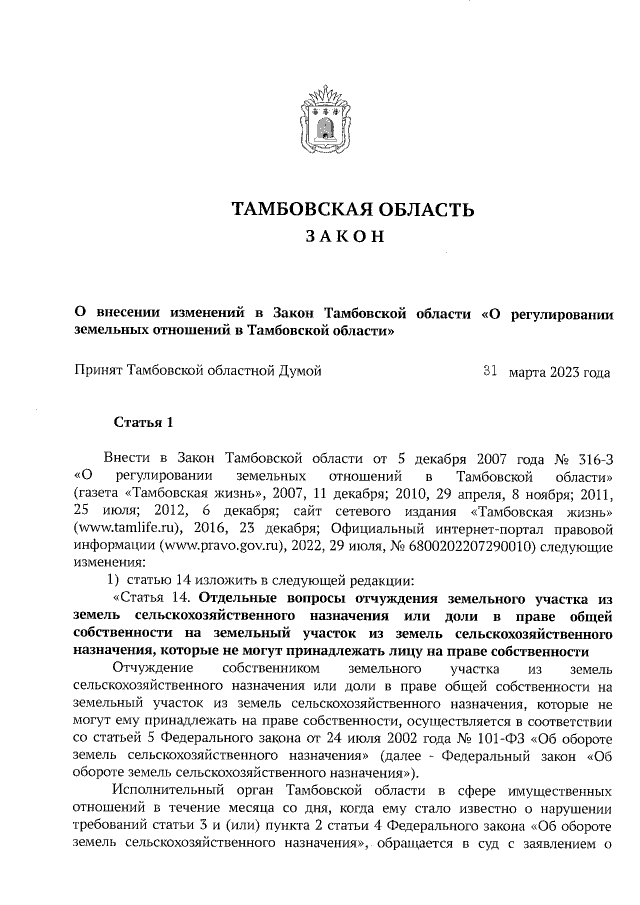 ТАМБОВСКАЯ ОБЛАСТЬ

ЗАКОН

О внесении изменений в Закон Тамбовской области «О регулировании земельных отношений в Тамбовской области»

Принят Тамбовской областной Думой 31 марта 2023 года

Статья 1

Внести в Закон Тамбовской области от 5 декабря 2007 года № 316-З «О регулировании земельных отношений в Тамбовской области» (газета «Тамбовская жизнь», 2007, 11 декабря; 2010, 29 апреля, 8 ноября; 2011, 25 июля; 2012, 6 декабря; сайт сетевого издания «Тамбовская жизнь» (www.tamlife.ru), 2016, 23 декабря; Официальный интернет-портал правовой информации (www.pravo.gov.ru), 2022, 29 июля, № 6800202207290010) следующие изменения:

1) статью 14 изложить в следующей редакции:

«Статья 14. Отдельные вопросы отчуждения земельного участка из земель сельскохозяйственного назначения или доли в праве общей собственности на земельный участок из земель сельскохозяйственного назначения, которые не могут принадлежать лицу на праве собственности

Отчуждение собственником земельного участка из земель сельскохозяйственного назначения или доли в праве общей собственности на земельный участок из земель сельскохозяйственного назначения, которые не могут ему принадлежать на праве собственности, осуществляется в соответствии со статьей 5 Федерального закона от 24 июля 2002 года № 101-ФЗ «Об обороте земель сельскохозяйственного назначения» (далее - Федеральный закон «Об обороте земель сельскохозяйственного назначения»).

Исполнительный орган Тамбовской области в сфере имущественных отношений в течение месяца со дня, когда ему стало известно о нарушении требований статьи 3 и (или) пункта 2 статьи 4 Федерального закона «Об обороте земель сельскохозяйственного назначения», обращается в суд с заявлением о